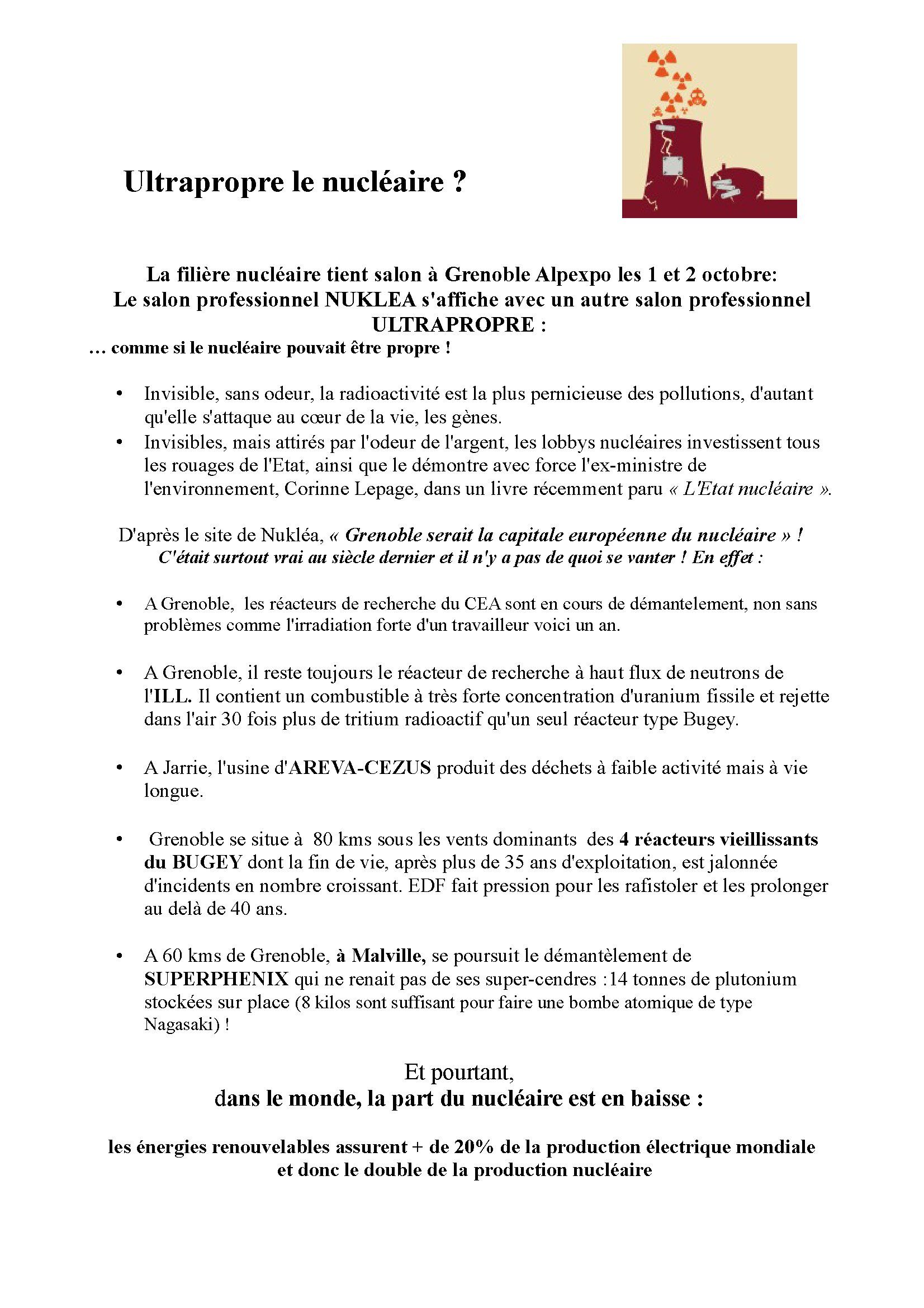 Ultrapropre le nucléaire ?

La filière nucléaire tient salon à Grenoble Alpexpo les 1 et 2 octobre:
Le salon professionnel NUKLEA s'affiche avec un autre salon professionnel ULTRAPROPRE :
… comme si le nucléaire pouvait être propre !

• Invisible, sans odeur, la radioactivité est la plus pernicieuse des pollutions, d'autant qu'elle s'attaque au cœur de la vie, les gènes.
• Invisibles, mais attirés par l'odeur de l'argent, les lobbys nucléaires investissent tous les rouages de l'Etat, ainsi que le démontre avec force l'ex-ministre de l'environnement, Corinne Lepage, dans un livre récemment paru « L'Etat nucléaire ».

D'après le site de Nukléa, « Grenoble serait la capitale européenne du nucléaire » !
C'était surtout vrai au siècle dernier et il n'y a pas de quoi se vanter ! En effet :

• A Grenoble, les réacteurs de recherche du CEA sont en cours de démantelement, non sans problèmes comme l'irradiation forte d'un travailleur voici un an.

• A Grenoble, il reste toujours le réacteur de recherche à haut flux de neutrons de l'ILL. Il contient un combustible à très forte concentration d'uranium fissile et rejette dans l'air 30 fois plus de tritium radioactif qu'un seul réacteur type Bugey.

• A Jarrie, l'usine d'AREVA-CEZUS produit des déchets à faible activité mais à vie longue.

• Grenoble se situe à 80 kms sous les vents dominants des 4 réacteurs vieillissants du BUGEY dont la fin de vie, après plus de 35 ans d'exploitation, est jalonnée d'incidents en nombre croissant. EDF fait pression pour les rafistoler et les prolonger au delà de 40 ans.

• A 60 kms de Grenoble, à Malville, se poursuit le démantèlement de SUPERPHENIX qui ne renait pas de ses super-cendres :14 tonnes de plutonium stockées sur place (8 kilos sont suffisant pour faire une bombe atomique de type Nagasaki) !

Et pourtant,
dans le monde, la part du nucléaire est en baisse :

les énergies renouvelables assurent + de 20% de la production électrique mondiale et donc le double de la production nucléaire